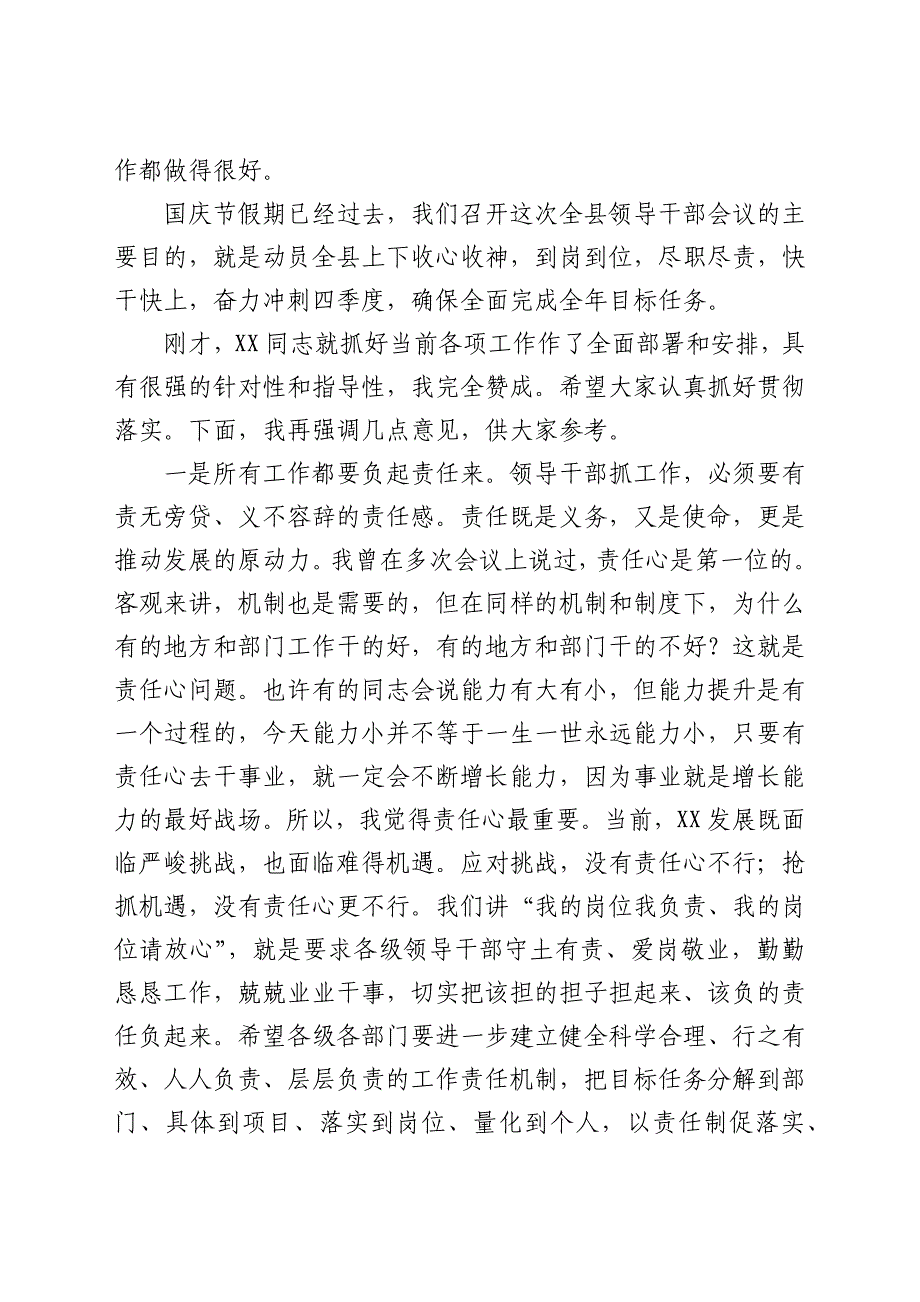 作都做得很好。

国庆节假期已经过去，我们召开这次全县领导干部会议的主要目的，就是动员全县上下收心收神，到岗到位，尽职尽责，快干快上，奋力冲刺四季度，确保全面完成全年目标任务。

刚才，XX同志就抓好当前各项工作作了全面部署和安排，具有很强的针对性和指导性，我完全赞成。希望大家认真抓好贯彻落实。下面，我再强调几点意见，供大家参考。

一是所有工作都要负起责任来。领导干部抓工作，必须要有责无旁贷、义不容辞的责任感。责任既是义务，又是使命，更是推动发展的原动力。我曾在多次会议上说过，责任心是第一位的。客观来讲，机制也是需要的，但在同样的机制和制度下，为什么有的地方和部门工作干的好，有的地方和部门干的不好？这就是责任心问题。也许有的同志会说能力有大有小，但能力提升是有一个过程的，今天能力小并不等于一生一世永远能力小，只要有责任心去干事业，就一定会不断增长能力，因为事业就是增长能力的最好战场。所以，我觉得责任心最重要。当前，XX发展既面临严峻挑战，也面临难得机遇。应对挑战，没有责任心不行；抢抓机遇，没有责任心更不行。我们讲“我的岗位我负责、我的岗位请放心”，就是要求各级领导干部守土有责、爱岗敬业，勤勤恳恳工作，兢兢业业干事，切实把该担的担子担起来、该负的责任负起来。希望各级各部门要进一步建立健全科学合理、行之有效、人人负责、层层负责的工作责任机制，把目标任务分解到部门、具体到项目、落实到岗位、量化到个人，以责任制促落实、